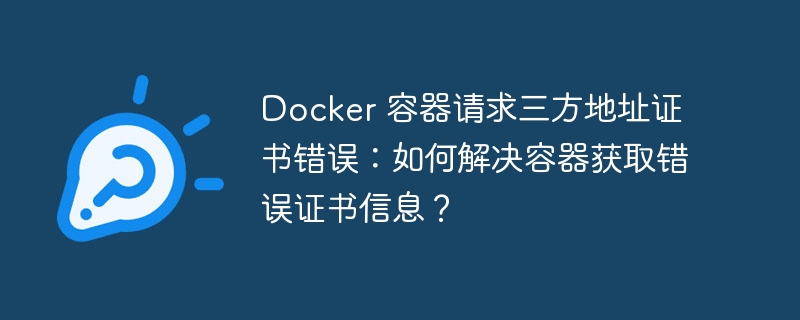 Docker 容器请求三方地址证书错误：如何解决容器获取错误证书信息？